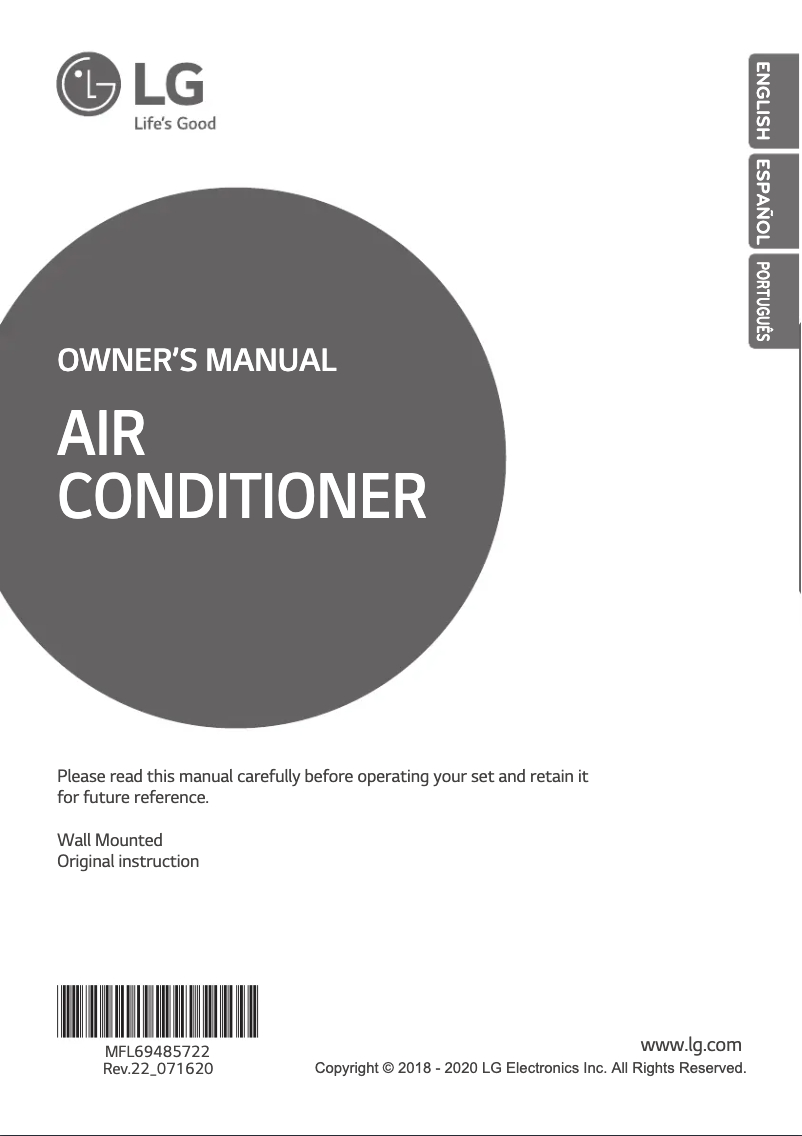 LG
Life's Good

ENGLISH
ESPAÑOL
PORTUGUÊS

OWNER'S MANUAL

AIR CONDITIONER

Please read this manual carefully before operating your set and retain it for future reference.

Wall Mounted
Original instruction

MFL69485722
Rev.22_071620

www.lg.com
Copyright © 2018 - 2020 LG Electronics Inc. All Rights Reserved.